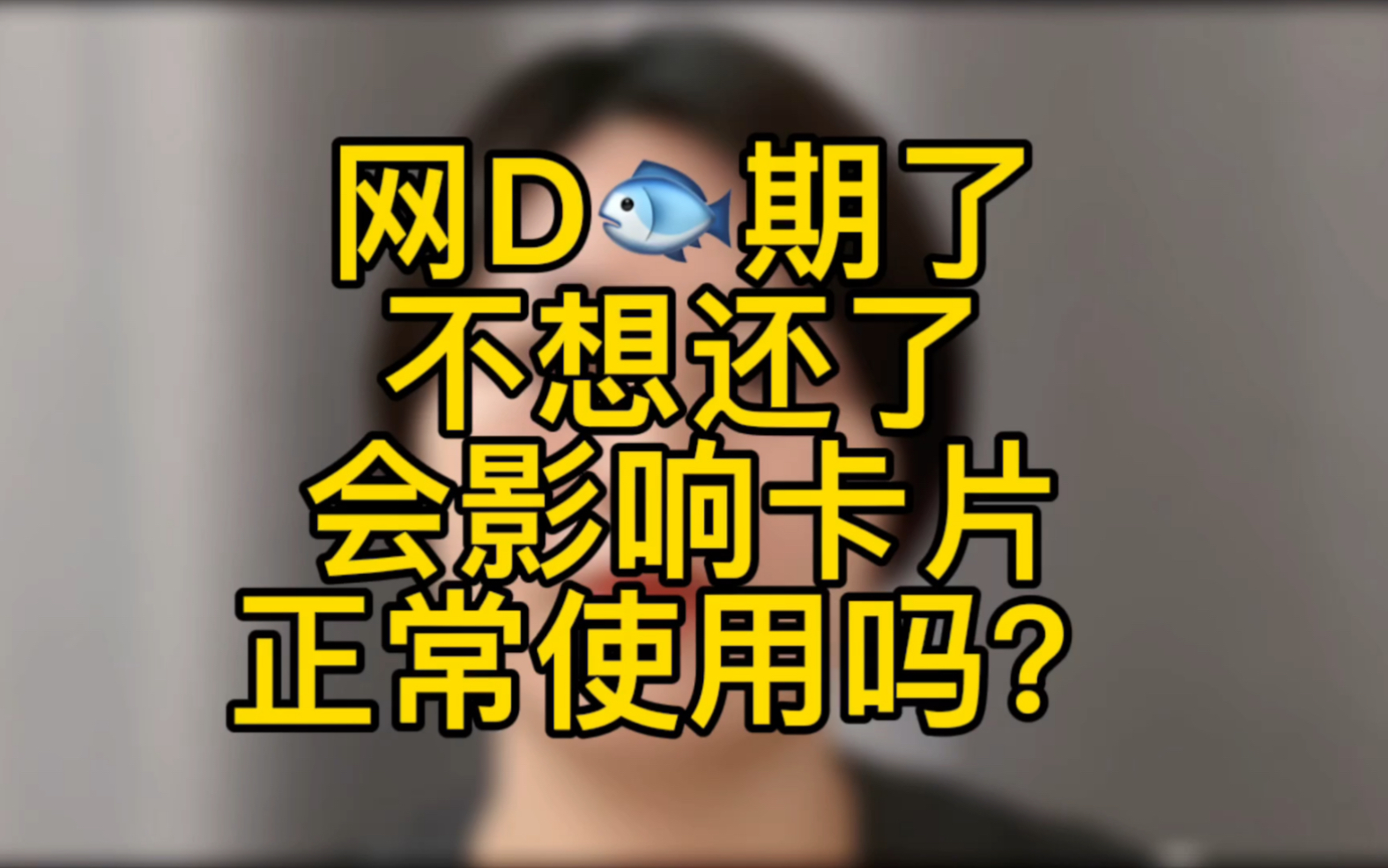 网D🐟期了
不想还了
会影响卡片
正常使用吗?